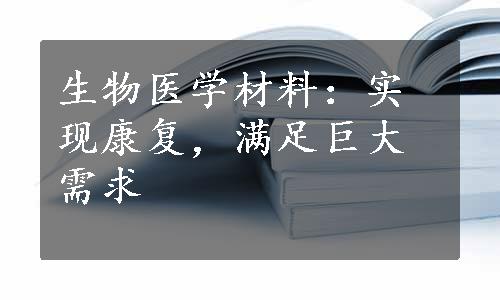 生物医学材料：实现康复，满足巨大需求